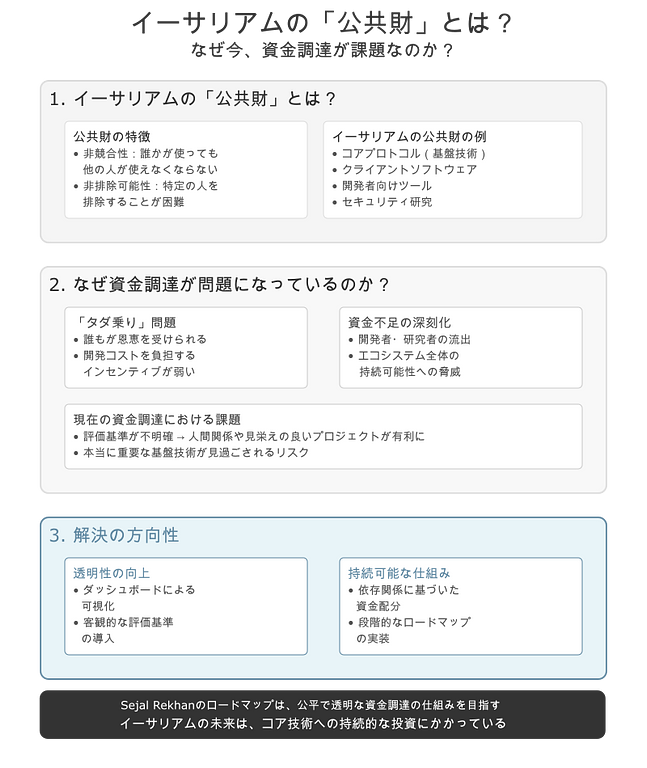 イーサリアムの「公共財」とは？
なぜ今、資金調達が課題なのか？

1. イーサリアムの「公共財」とは？

公共財の特徴
• 非競合性：誰かが使っても他の人が使えなくならない
• 非排除可能性：特定の人を排除することが困難

イーサリアムの公共財の例
• コアプロトコル（基盤技術）
• クライアントソフトウェア
• 開発者向けツール
• セキュリティ研究

2. なぜ資金調達が問題になっているのか？

「タダ乗り」問題
• 誰もが恩恵を受けられる
• 開発コストを負担するインセンティブが弱い

資金不足の深刻化
• 開発者・研究者の流出
• エコシステム全体の持続可能性への脅威

現在の資金調達における課題
• 評価基準が不明確 → 人間関係や見栄えの良いプロジェクトが有利に
• 本当に重要な基盤技術が見過ごされるリスク

3. 解決の方向性

透明性の向上
• ダッシュボードによる可視化
• 客観的な評価基準の導入

持続可能な仕組み
• 依存関係に基づいた資金配分
• 段階的なロードマップの実装

Sejal Rekhanのロードマップは、公平で透明な資金調達の仕組みを目指す
イーサリアムの未来は、コア技術への持続的な投資にかかっている